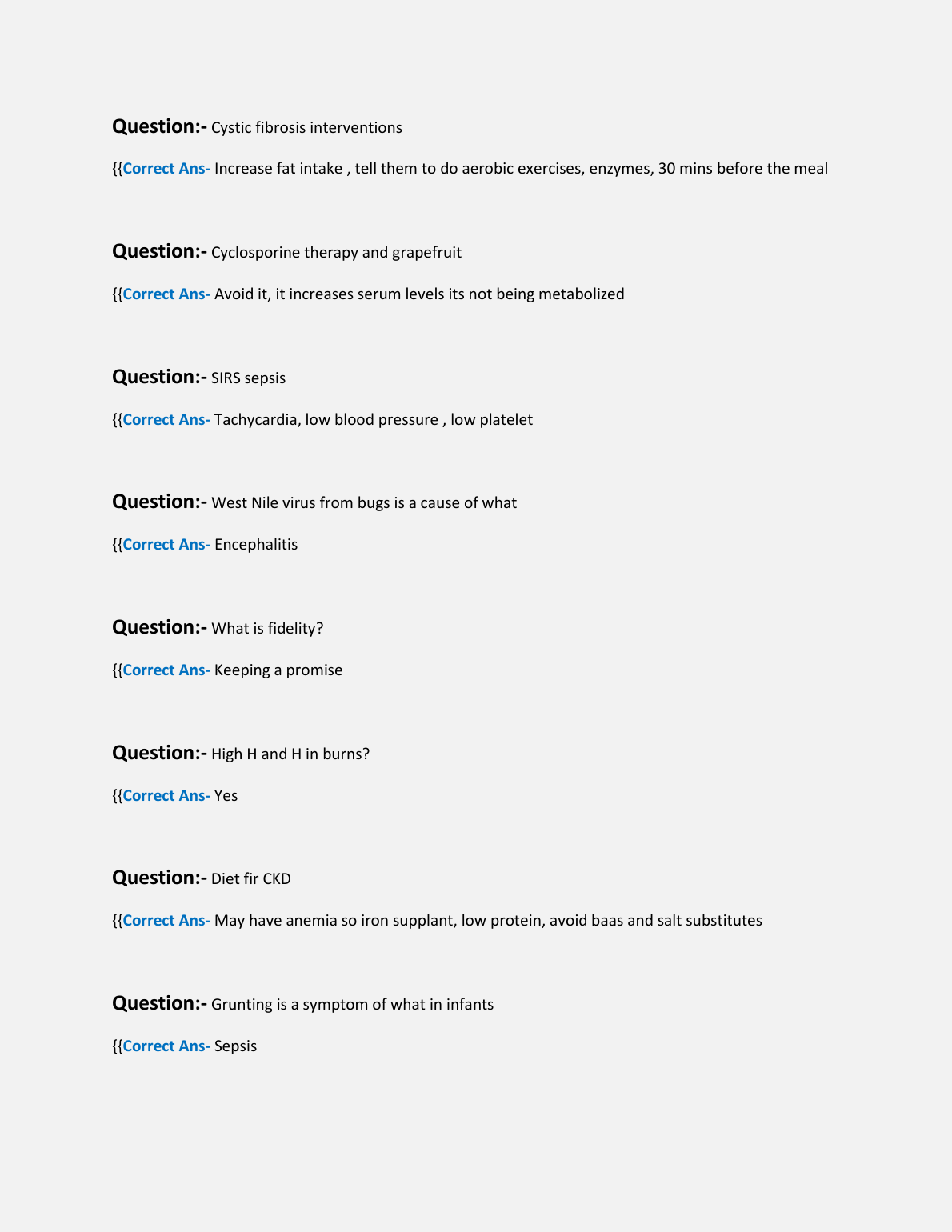 Question:- Cystic fibrosis interventions

{{Correct Ans- Increase fat intake , tell them to do aerobic exercises, enzymes, 30 mins before the meal

Question:- Cyclosporine therapy and grapefruit

{{Correct Ans- Avoid it, it increases serum levels its not being metabolized

Question:- SIRS sepsis

{{Correct Ans- Tachycardia, low blood pressure , low platelet

Question:- West Nile virus from bugs is a cause of what

{{Correct Ans- Encephalitis

Question:- What is fidelity?

{{Correct Ans- Keeping a promise

Question:- High H and H in burns?

{{Correct Ans- Yes

Question:- Diet fir CKD

{{Correct Ans- May have anemia so iron supplant, low protein, avoid baas and salt substitutes

Question:- Grunting is a symptom of what in infants

{{Correct Ans- Sepsis